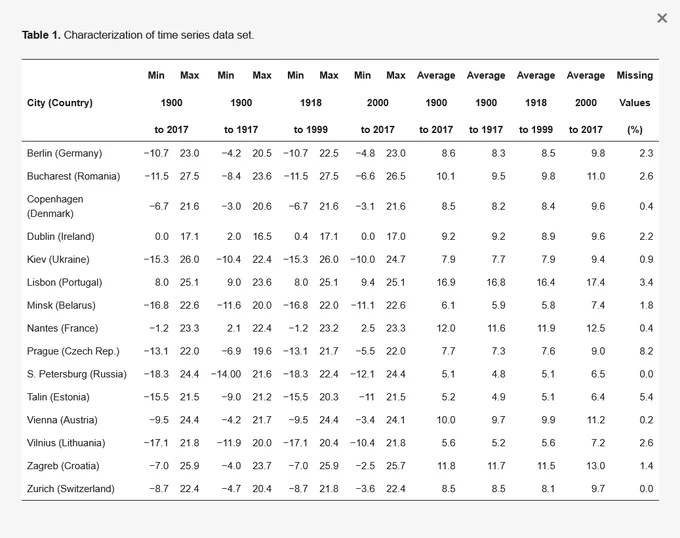 ×

**Table 1.** Characterization of time series data set.

| City (Country) | Min 1900 to 2017 | Max 1900 to 2017 | Min 1900 to 1917 | Max 1900 to 1917 | Min 1918 to 1999 | Max 1918 to 1999 | Min 2000 to 2017 | Max 2000 to 2017 | Average 1900 to 2017 | Average 1900 to 1917 | Average 1918 to 1999 | Average 2000 to 2017 | Missing Values (%) |
|---|---|---|---|---|---|---|---|---|---|---|---|---|---|
| Berlin (Germany) | −10.7 | 23.0 | −4.2 | 20.5 | −10.7 | 22.5 | −4.8 | 23.0 | 8.6 | 8.3 | 8.5 | 9.8 | 2.3 |
| Bucharest (Romania) | −11.5 | 27.5 | −8.4 | 23.6 | −11.5 | 27.5 | −6.6 | 26.5 | 10.1 | 9.5 | 9.8 | 11.0 | 2.6 |
| Copenhagen (Denmark) | −6.7 | 21.6 | −3.0 | 20.6 | −6.7 | 21.6 | −3.1 | 21.6 | 8.5 | 8.2 | 8.4 | 9.6 | 0.4 |
| Dublin (Ireland) | 0.0 | 17.1 | 2.0 | 16.5 | 0.4 | 17.1 | 0.0 | 17.0 | 9.2 | 9.2 | 8.9 | 9.6 | 2.2 |
| Kiev (Ukraine) | −15.3 | 26.0 | −10.4 | 22.4 | −15.3 | 26.0 | −10.0 | 24.7 | 7.9 | 7.7 | 7.9 | 9.4 | 0.9 |
| Lisbon (Portugal) | 8.0 | 25.1 | 9.0 | 23.6 | 8.0 | 25.1 | 9.4 | 25.1 | 16.9 | 16.8 | 16.4 | 17.4 | 3.4 |
| Minsk (Belarus) | −16.8 | 22.6 | −11.6 | 20.0 | −16.8 | 22.0 | −11.1 | 22.6 | 6.1 | 5.9 | 5.8 | 7.4 | 1.8 |
| Nantes (France) | −1.2 | 23.3 | 2.1 | 22.4 | −1.2 | 23.2 | 2.5 | 23.3 | 12.0 | 11.6 | 11.9 | 12.5 | 0.4 |
| Prague (Czech Rep.) | −13.1 | 22.0 | −6.9 | 19.6 | −13.1 | 21.7 | −5.5 | 22.0 | 7.7 | 7.3 | 7.6 | 9.0 | 8.2 |
| S. Petersburg (Russia) | −18.3 | 24.4 | −14.00 | 21.6 | −18.3 | 22.4 | −12.1 | 24.4 | 5.1 | 4.8 | 5.1 | 6.5 | 0.0 |
| Talin (Estonia) | −15.5 | 21.5 | −9.0 | 21.2 | −15.5 | 20.3 | −11 | 21.5 | 5.2 | 4.9 | 5.1 | 6.4 | 5.4 |
| Vienna (Austria) | −9.5 | 24.4 | −4.2 | 21.7 | −9.5 | 24.4 | −3.4 | 24.1 | 10.0 | 9.7 | 9.9 | 11.2 | 0.2 |
| Vilnius (Lithuania) | −17.1 | 21.8 | −11.9 | 20.0 | −17.1 | 20.4 | −10.4 | 21.8 | 5.6 | 5.2 | 5.6 | 7.2 | 2.6 |
| Zagreb (Croatia) | −7.0 | 25.9 | −4.0 | 23.7 | −7.0 | 25.9 | −2.5 | 25.7 | 11.8 | 11.7 | 11.5 | 13.0 | 1.4 |
| Zurich (Switzerland) | −8.7 | 22.4 | −4.7 | 20.4 | −8.7 | 21.8 | −3.6 | 22.4 | 8.5 | 8.5 | 8.1 | 9.7 | 0.0 |